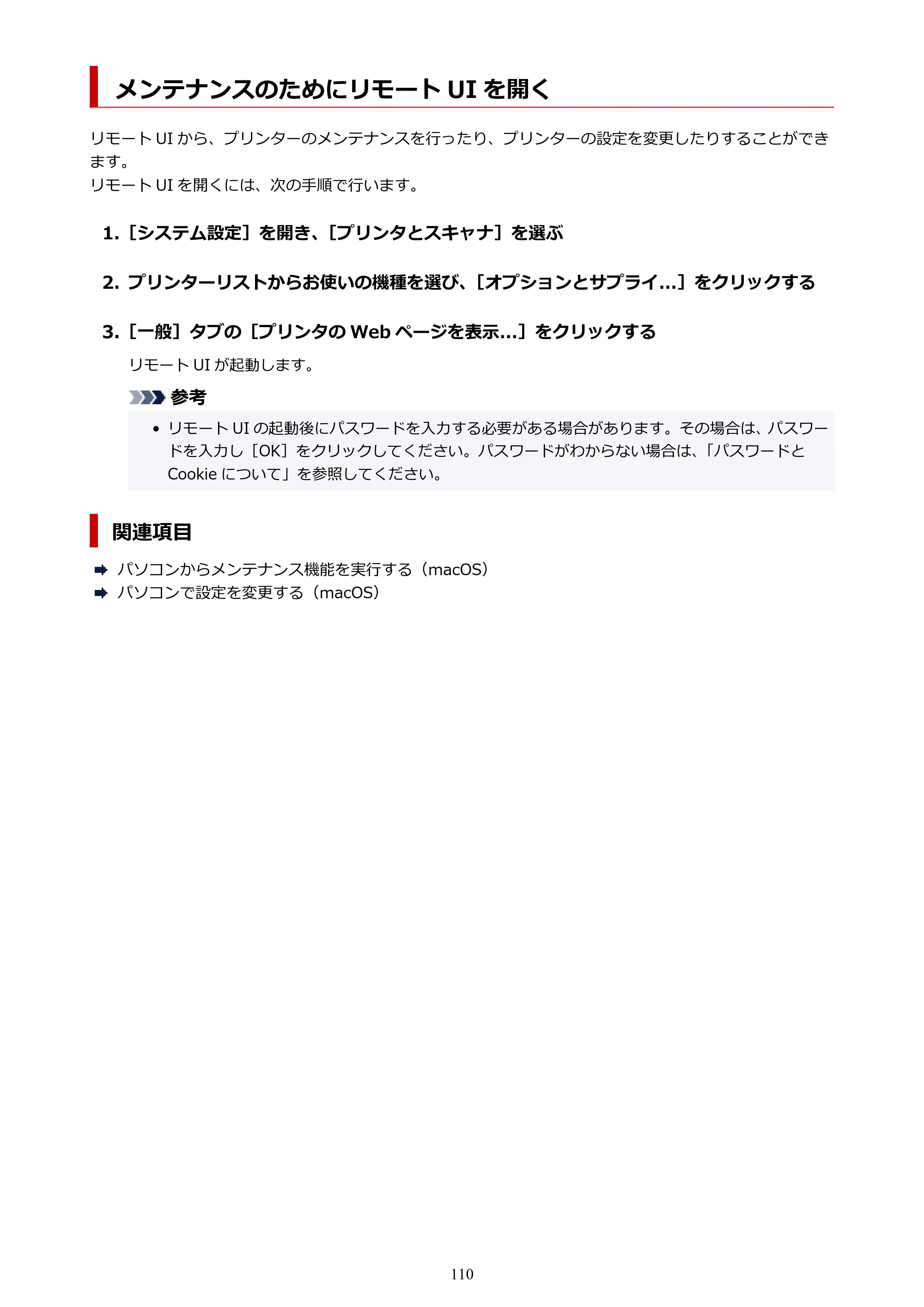 メンテナンスのためにリモートUIを開く

リモートUIから、プリンターのメンテナンスを行ったり、プリンターの設定を変更したりすることができます。
リモートUIを開くには、次の手順で行います。

1.［システム設定］を開き、［プリンタとスキャナ］を選ぶ

2.プリンターリストからお使いの機種を選び、［オプションとサプライ...］をクリックする

3.［一般］タブの［プリンタのWebページを表示...］をクリックする

リモートUIが起動します。

参考

• リモートUIの起動後にパスワードを入力する必要がある場合があります。その場合は、パスワードを入力し［OK］をクリックしてください。パスワードがわからない場合は、「パスワードとCookieについて」を参照してください。

関連項目

➡ パソコンからメンテナンス機能を実行する（macOS）
➡ パソコンで設定を変更する（macOS）

110